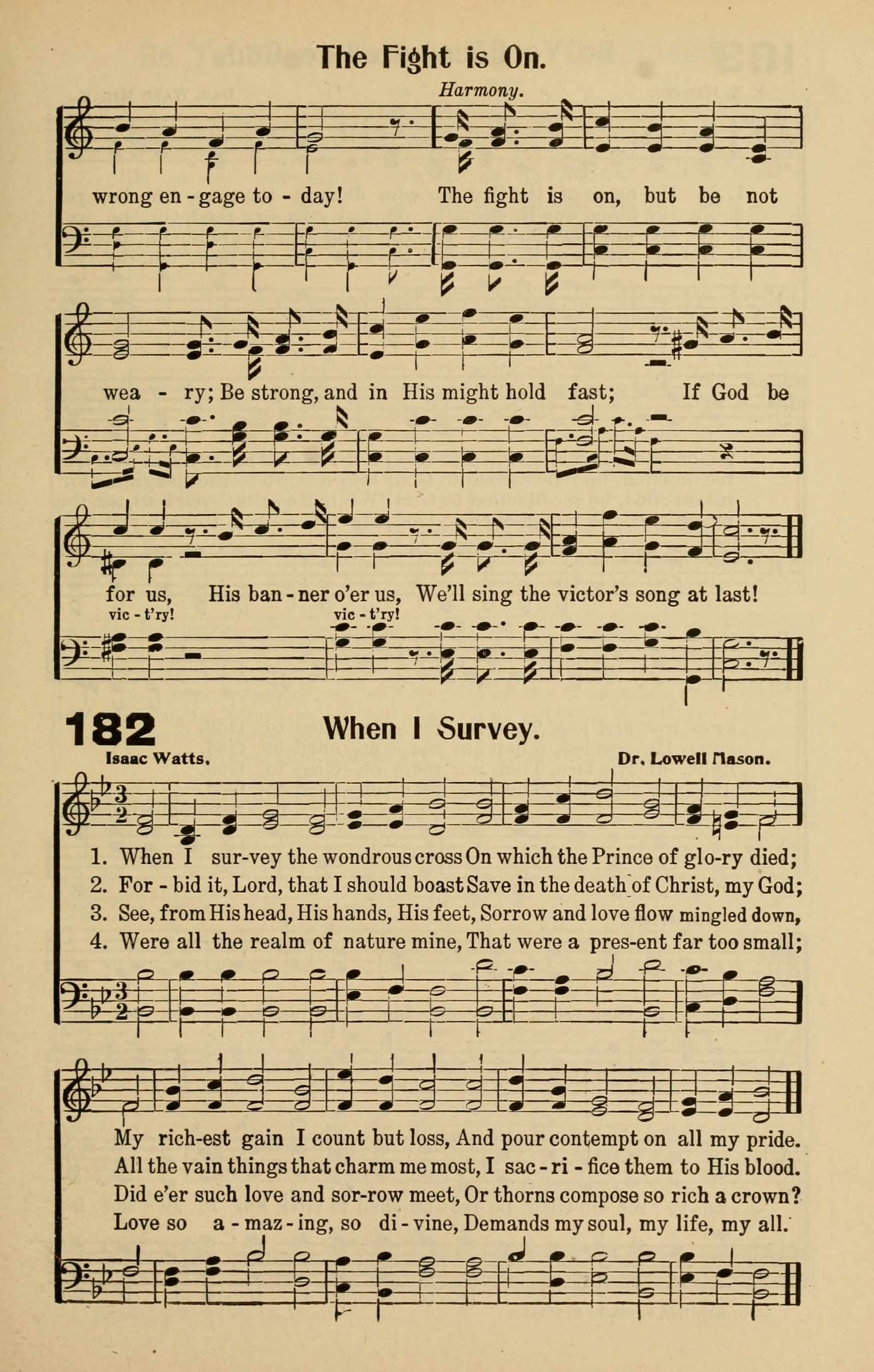 The Fight is On.

Harmony.

wrong en - gage to - day! The fight is on, but be not

wea - ry; Be strong, and in His might hold fast; If God be

for us, His ban - ner o'er us, We'll sing the victor's song at last!

vic - t'ry! vic - t'ry!

182 When I Survey.

Isaac Watts. Dr. Lowell Mason.

1. When I sur-vey the wondrous cross On which the Prince of glo-ry died;
2. For - bid it, Lord, that I should boast Save in the death of Christ, my God;
3. See, from His head, His hands, His feet, Sorrow and love flow mingled down,
4. Were all the realm of nature mine, That were a pres-ent far too small;

My rich-est gain I count but loss, And pour contempt on all my pride.
All the vain things that charm me most, I sac - ri - fice them to His blood.
Did e'er such love and sor-row meet, Or thorns compose so rich a crown?
Love so a - maz - ing, so di - vine, Demands my soul, my life, my all.